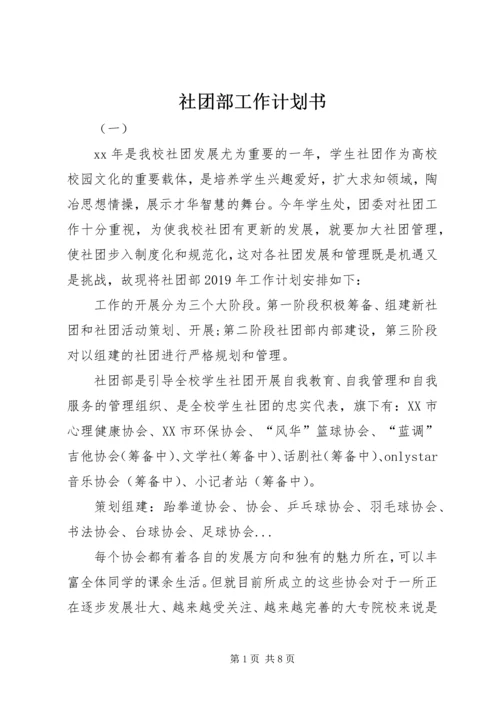 社团部工作计划书

（一）

xx 年是我校社团发展尤为重要的一年，学生社团作为高校校园文化的重要载体，是培养学生兴趣爱好，扩大求知领域，陶冶思想情操，展示才华智慧的舞台。今年学生处，团委对社团工作十分重视，为使我校社团有更新的发展，就要加大社团管理，使社团步入制度化和规范化，这对各社团发展和管理既是机遇又是挑战，故现将社团部 2019 年工作计划安排如下：

工作的开展分为三个大阶段。第一阶段积极筹备、组建新社团和社团活动策划、开展;第二阶段社团部内部建设，第三阶段对以组建的社团进行严格规划和管理。

社团部是引导全校学生社团开展自我教育、自我管理和自我服务的管理组织、是全校学生社团的忠实代表，旗下有：XX 市心理健康协会、XX 市环保协会、“风华”篮球协会、“蓝调”吉他协会(筹备中)、文学社(筹备中)、话剧社(筹备中)、onlystar 音乐协会（筹备中)、小记者站（筹备中)。

策划组建：跆拳道协会、协会、乒乓球协会、羽毛球协会、书法协会、台球协会、足球协会...

每个协会都有着各自的发展方向和独有的魅力所在，可以丰富全体同学的课余生活。但就目前所成立的这些协会对于一所正在逐步发展壮大、越来越受关注、越来越完善的大专院校来说是

第 1 页 共 8 页